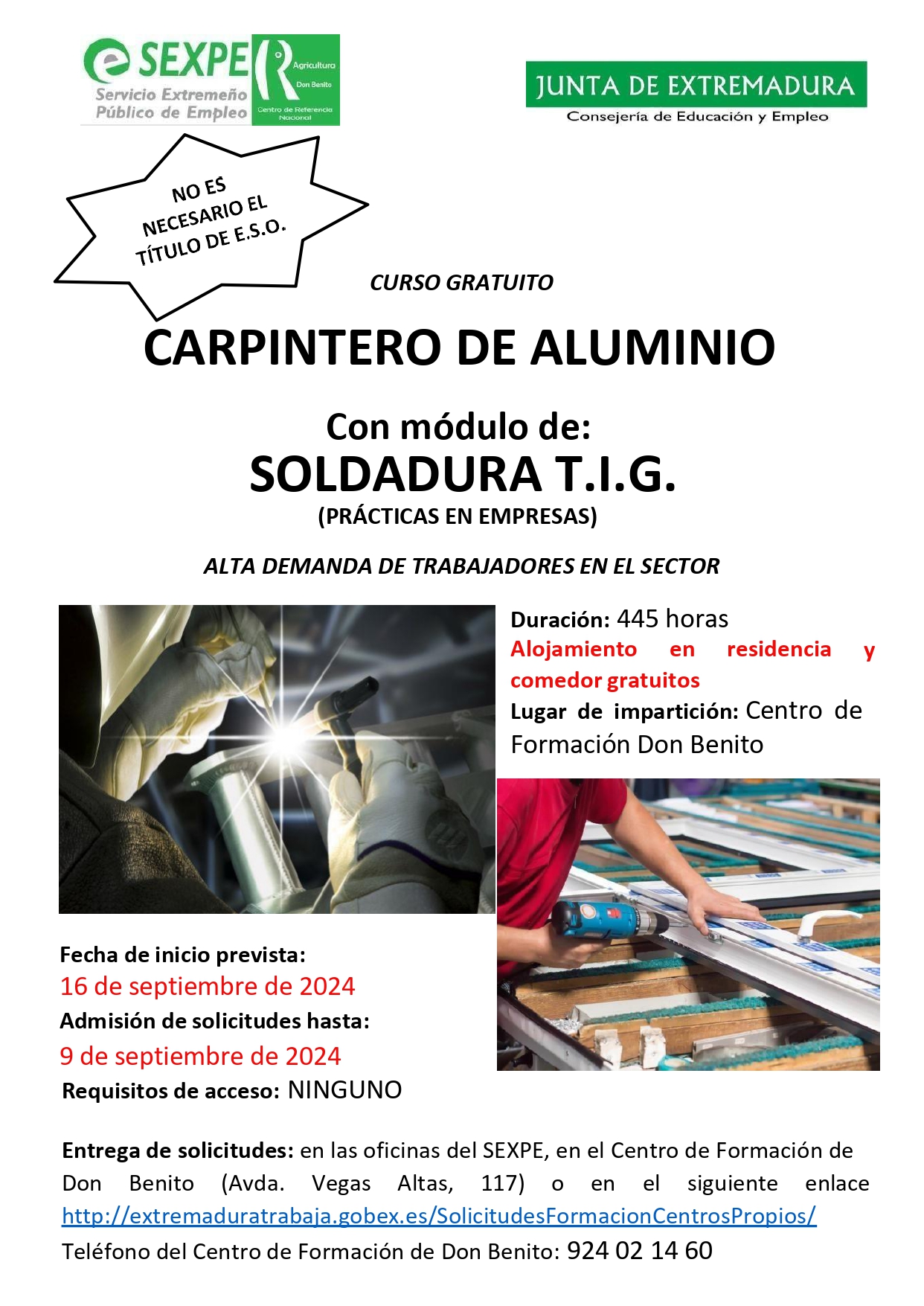 SEXPE
Servicio Extremeño Público de Empleo

Agricultura
Don Benito
Centro de Referencia Nacional

JUNTA DE EXTREMADURA
Consejería de Educación y Empleo

NO ES NECESARIO EL TÍTULO DE E.S.O.

CURSO GRATUITO

CARPINTERO DE ALUMINIO

Con módulo de:
SOLDADURA T.I.G.
(PRÁCTICAS EN EMPRESAS)

ALTA DEMANDA DE TRABAJADORES EN EL SECTOR

Duración: 445 horas
Alojamiento en residencia y comedor gratuitos
Lugar de impartición: Centro de Formación Don Benito

Fecha de inicio prevista:
16 de septiembre de 2024
Admisión de solicitudes hasta:
9 de septiembre de 2024
Requisitos de acceso: NINGUNO

Entrega de solicitudes: en las oficinas del SEXPE, en el Centro de Formación de Don Benito (Avda. Vegas Altas, 117) o en el siguiente enlace http://extremaduratrabaja.gobex.es/SolicitudesFormacionCentrosPropios/
Teléfono del Centro de Formación de Don Benito: 924 02 14 60